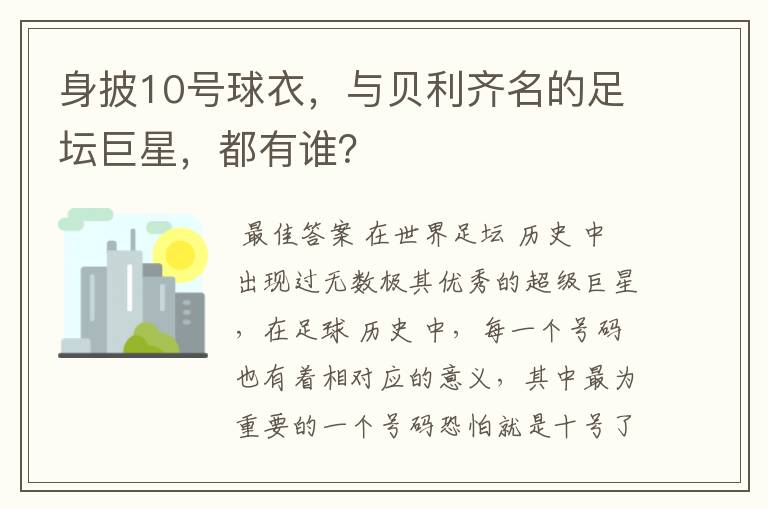 身披10号球衣，与贝利齐名的足坛巨星，都有谁？

最佳答案 在世界足坛 历史 中出现过无数极其优秀的超级巨星，在足球 历史 中，每一个号码也有着相对应的意义，其中最为重要的一个号码恐怕就是十号了